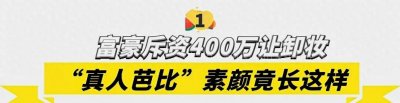 1

富豪斥资400万让卸妆

“真人芭比”素颜竟长这样